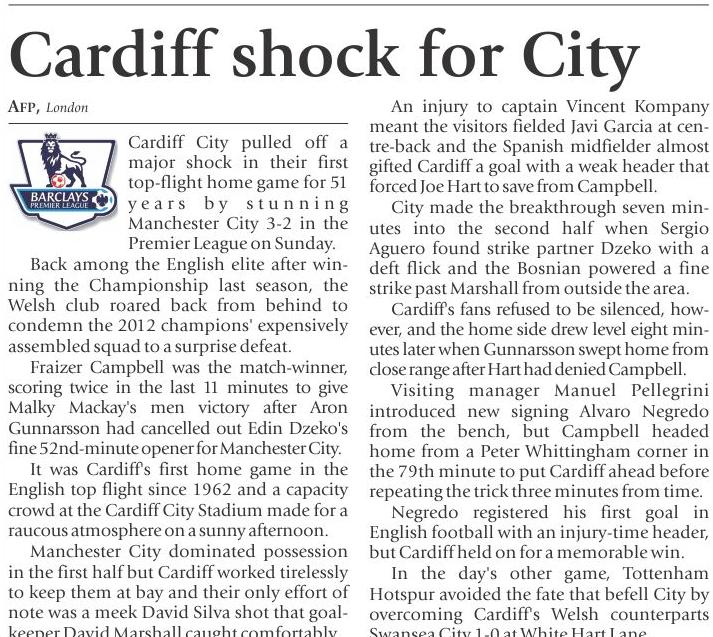 Cardiff shock for City

AFP, London

BARCLAYS PREMIER LEAGUE

Cardiff City pulled off a major shock in their first top-flight home game for 51 years by stunning Manchester City 3-2 in the Premier League on Sunday.

Back among the English elite after winning the Championship last season, the Welsh club roared back from behind to condemn the 2012 champions' expensively assembled squad to a surprise defeat.

Fraizer Campbell was the match-winner, scoring twice in the last 11 minutes to give Malky Mackay's men victory after Aron Gunnarsson had cancelled out Edin Dzeko's fine 52nd-minute opener for Manchester City.

It was Cardiff's first home game in the English top flight since 1962 and a capacity crowd at the Cardiff City Stadium made for a raucous atmosphere on a sunny afternoon.

Manchester City dominated possession in the first half but Cardiff worked tirelessly to keep them at bay and their only effort of note was a meek David Silva shot that goalkeeper David Marshall caught comfortably.

An injury to captain Vincent Kompany meant the visitors fielded Javi Garcia at centre-back and the Spanish midfielder almost gifted Cardiff a goal with a weak header that forced Joe Hart to save from Campbell.

City made the breakthrough seven minutes into the second half when Sergio Aguero found strike partner Dzeko with a deft flick and the Bosnian powered a fine strike past Marshall from outside the area.

Cardiff's fans refused to be silenced, however, and the home side drew level eight minutes later when Gunnarsson swept home from close range after Hart had denied Campbell.

Visiting manager Manuel Pellegrini introduced new signing Alvaro Negredo from the bench, but Campbell headed home from a Peter Whittingham corner in the 79th minute to put Cardiff ahead before repeating the trick three minutes from time.

Negredo registered his first goal in English football with an injury-time header, but Cardiff held on for a memorable win.

In the day's other game, Tottenham Hotspur avoided the fate that befell City by overcoming Cardiff's Welsh counterparts Swansea City 1-0 at White Hart Lane.